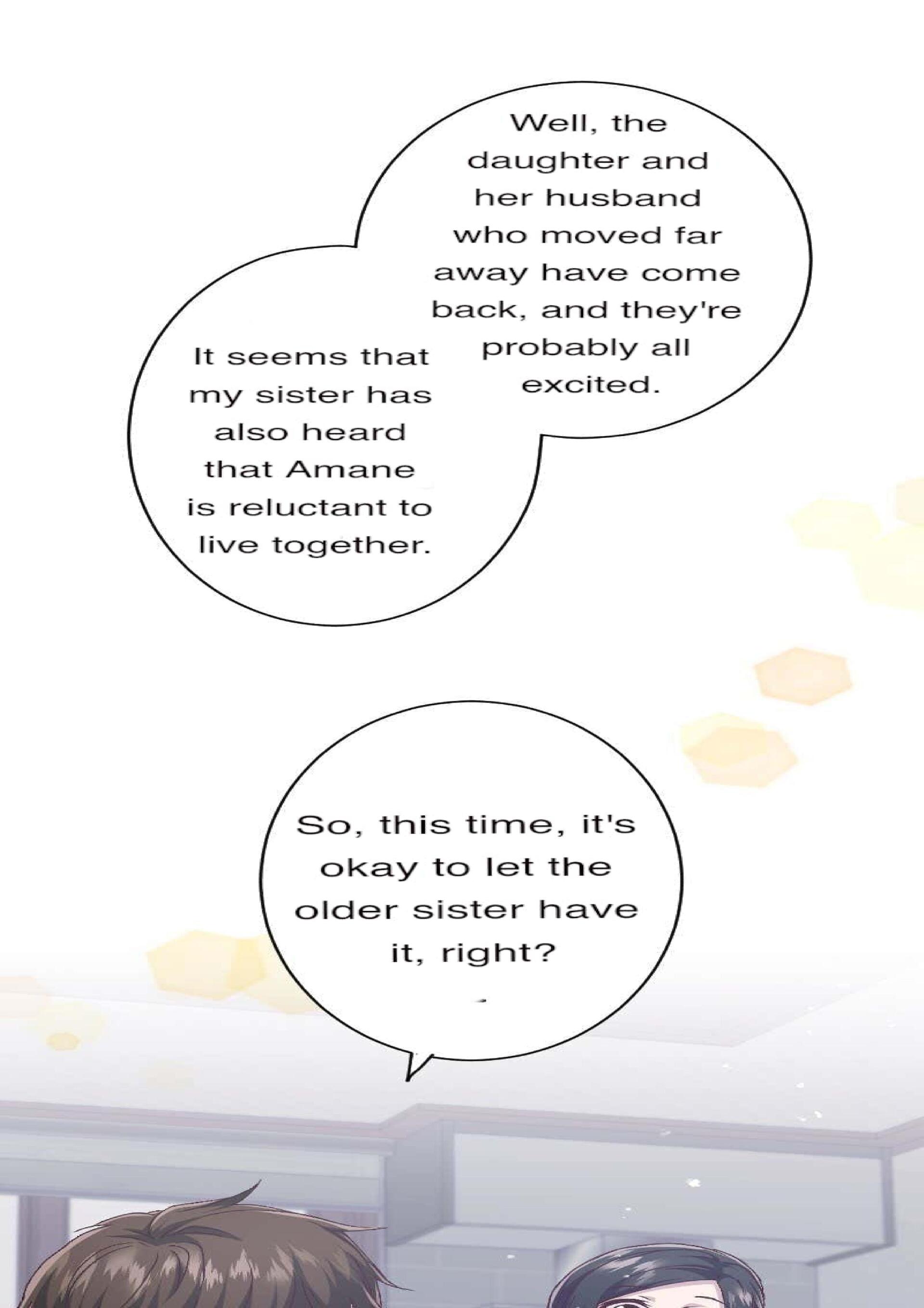 Well, the daughter and her husband who moved far away have come back, and they're probably all excited.

It seems that my sister has also heard that Amane is reluctant to live together.

So, this time, it's okay to let the older sister have it, right?